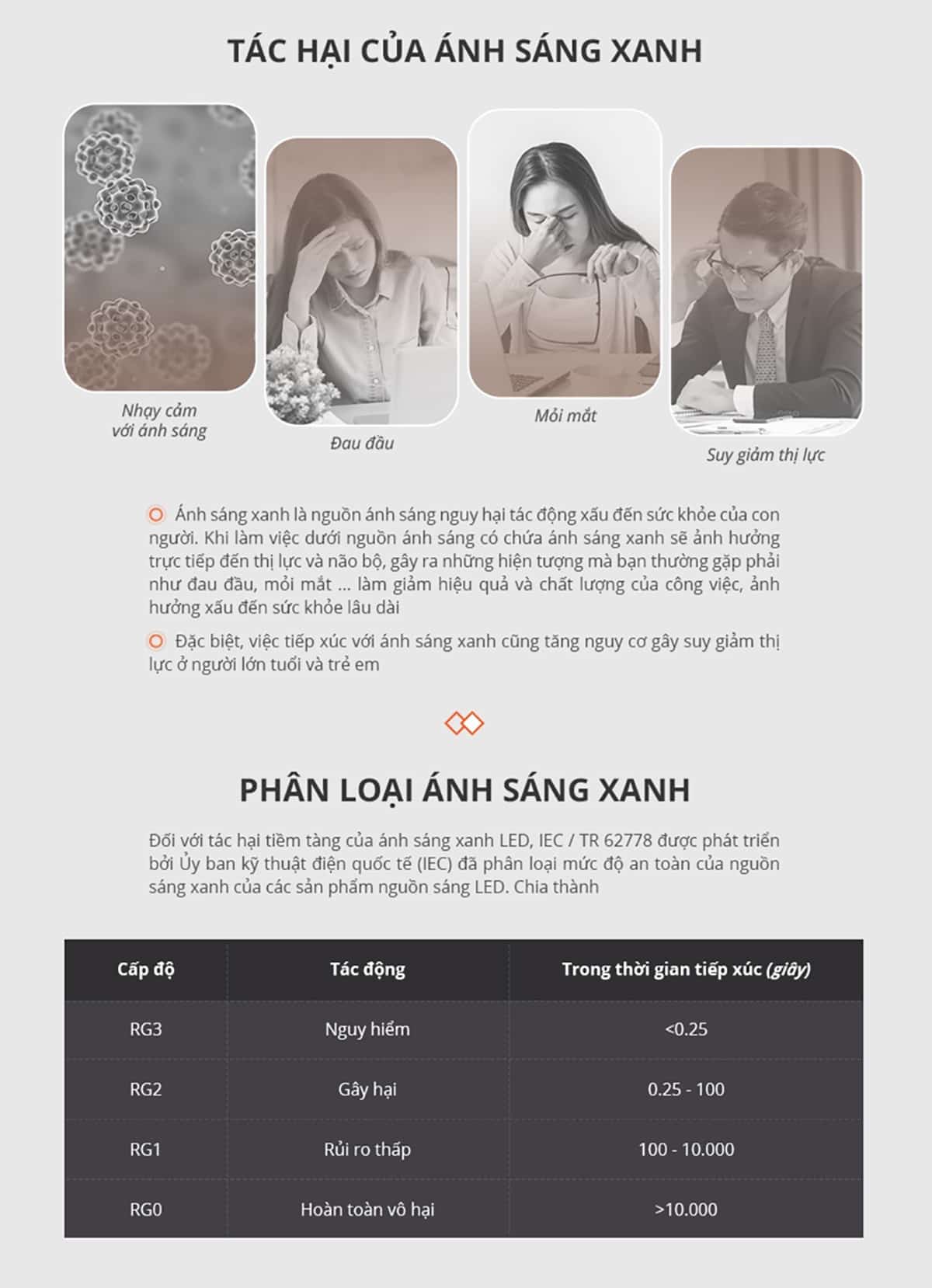 TÁC HẠI CỦA ÁNH SÁNG XANH

Nhạy cảm với ánh sáng

Đau đầu

Mỏi mắt

Suy giảm thị lực

Ánh sáng xanh là nguồn ánh sáng nguy hại tác động xấu đến sức khỏe của con người. Khi làm việc dưới nguồn ánh sáng có chứa ánh sáng xanh sẽ ảnh hưởng trực tiếp đến thị lực và não bộ, gây ra những hiện tượng mà bạn thường gặp phải như đau đầu, mỏi mắt ... làm giảm hiệu quả và chất lượng của công việc, ảnh hưởng xấu đến sức khỏe lâu dài

Đặc biệt, việc tiếp xúc với ánh sáng xanh cũng tăng nguy cơ gây suy giảm thị lực ở người lớn tuổi và trẻ em

PHÂN LOẠI ÁNH SÁNG XANH

Đối với tác hại tiềm tàng của ánh sáng xanh LED, IEC / TR 62778 được phát triển bởi Ủy ban kỹ thuật điện quốc tế (IEC) đã phân loại mức độ an toàn của nguồn sáng xanh của các sản phẩm nguồn sáng LED. Chia thành

| Cấp độ | Tác động | Trong thời gian tiếp xúc (giây) |
|---|---|---|
| RG3 | Nguy hiểm | <0.25 |
| RG2 | Gây hại | 0.25 - 100 |
| RG1 | Rủi ro thấp | 100 - 10.000 |
| RG0 | Hoàn toàn vô hại | >10.000 |